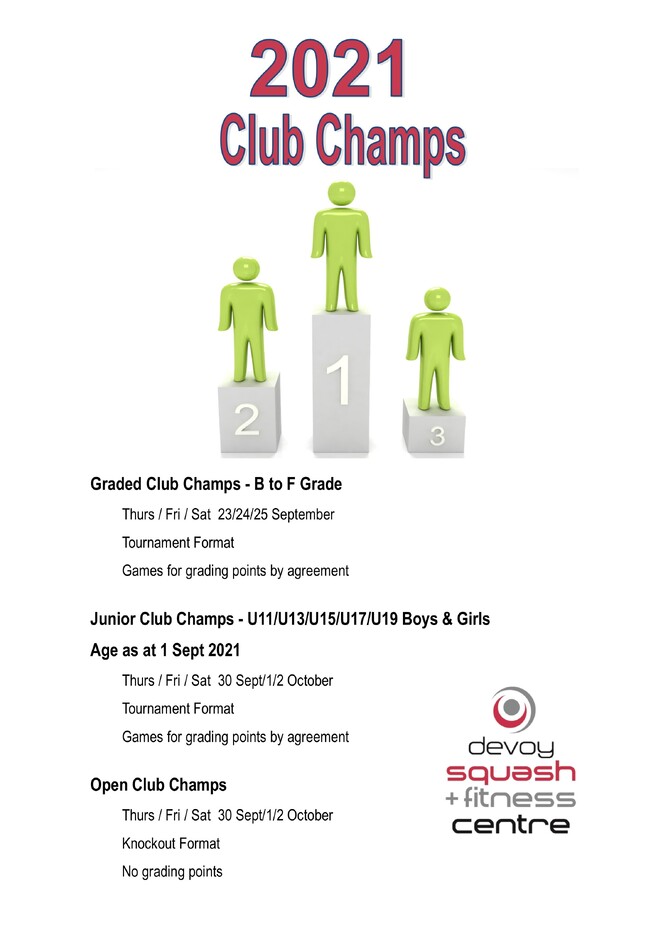 2021
Club Champs

2 1 3

Graded Club Champs - B to F Grade

Thurs / Fri / Sat 23/24/25 September

Tournament Format

Games for grading points by agreement

Junior Club Champs - U11/U13/U15/U17/U19 Boys & Girls

Age as at 1 Sept 2021

Thurs / Fri / Sat 30 Sept/1/2 October

Tournament Format

Games for grading points by agreement

Open Club Champs

Thurs / Fri / Sat 30 Sept/1/2 October

Knockout Format

No grading points

devoy
squash
+ fitness
centre